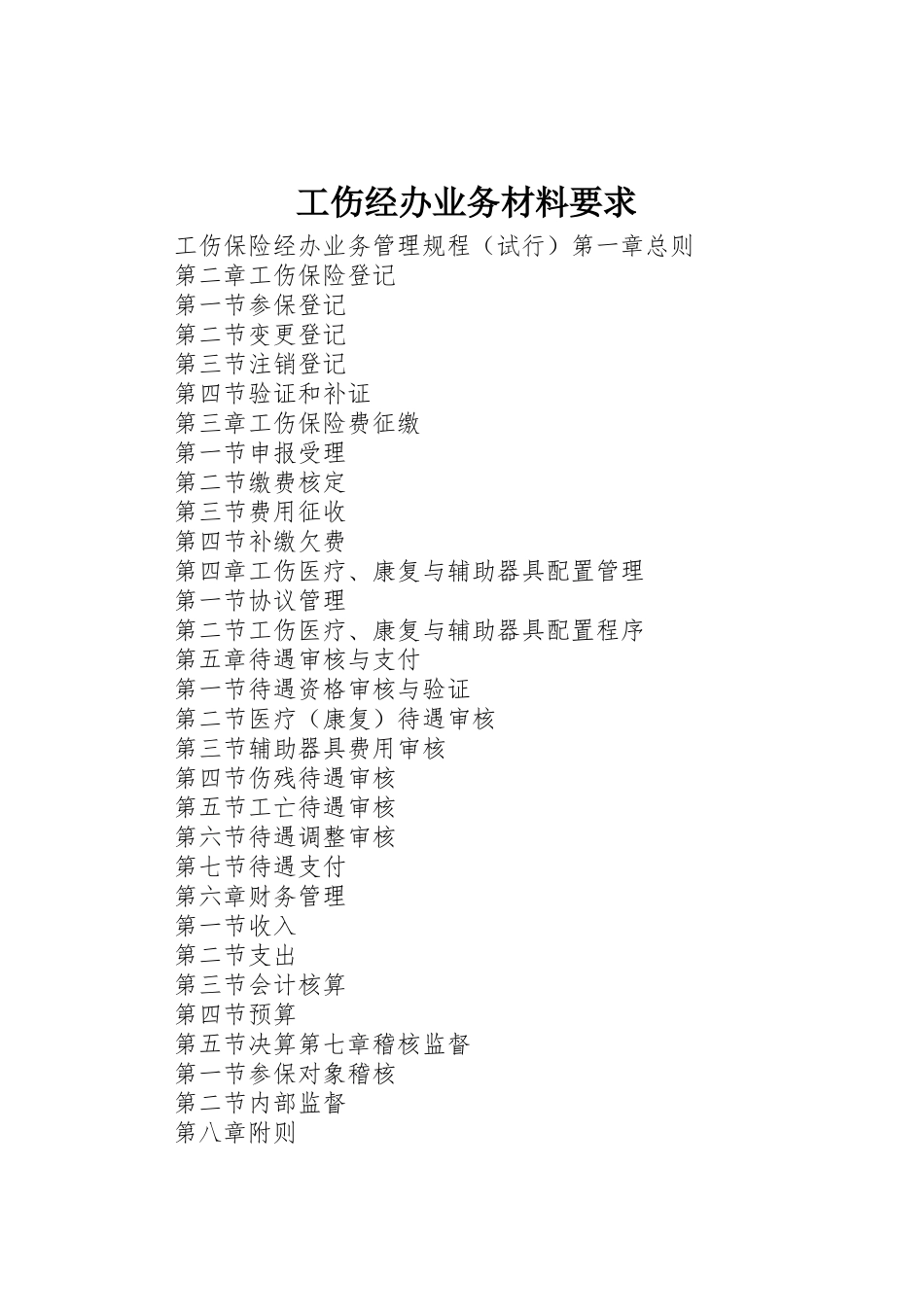 工伤经办业务材料要求

工伤保险经办业务管理规程（试行）第一章总则
第二章工伤保险登记
第一节参保登记
第二节变更登记
第三节注销登记
第四节验证和补证
第三章工伤保险费征缴
第一节申报受理
第二节缴费核定
第三节费用征收
第四节补缴欠费
第四章工伤医疗、康复与辅助器具配置管理
第一节协议管理
第二节工伤医疗、康复与辅助器具配置程序
第五章待遇审核与支付
第一节待遇资格审核与验证
第二节医疗（康复）待遇审核
第三节辅助器具费用审核
第四节伤残待遇审核
第五节工亡待遇审核
第六节待遇调整审核
第七节待遇支付
第六章财务管理
第一节收入
第二节支出
第三节会计核算
第四节预算
第五节决算第七章稽核监督
第一节参保对象稽核
第二节内部监督
第八章附则